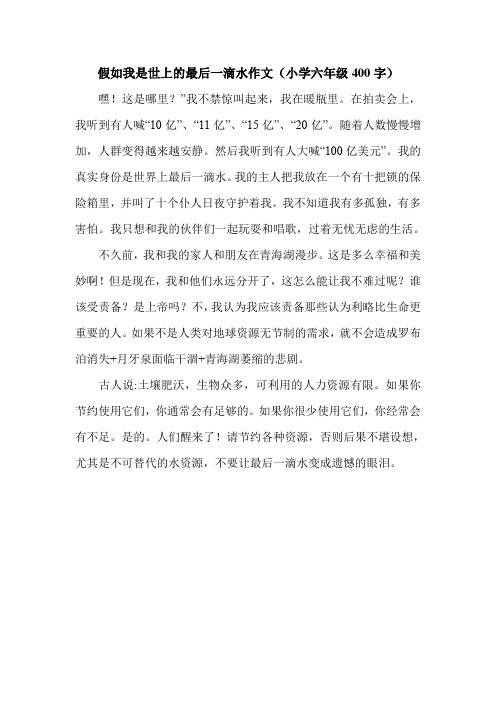 假如我是世上的最后一滴水作文（小学六年级 400 字）

嘿！这是哪里？”我不禁惊叫起来，我在暖瓶里。在拍卖会上，我听到有人喊“10 亿”、“11 亿”、“15 亿”、“20 亿”。随着人数慢慢增加，人群变得越来越安静。然后我听到有人大喊“100 亿美元”。我的真实身份是世界上最后一滴水。我的主人把我放在一个有十把锁的保险箱里，并叫了十个仆人日夜守护着我。我不知道我有多孤独，有多害怕。我只想和我的伙伴们一起玩耍和唱歌，过着无忧无虑的生活。

不久前，我和我的家人和朋友在青海湖漫步。这是多么幸福和美妙啊！但是现在，我和他们永远分开了，这怎么能让我不难过呢？谁该受责备？是上帝吗？不，我认为我应该责备那些认为利略比生命更重要的人。如果不是人类对地球资源无节制的需求，就不会造成罗布泊消失+月牙泉面临干涸+青海湖萎缩的悲剧。

古人说:土壤肥沃，生物众多，可利用的人力资源有限。如果你节约使用它们，你通常会有足够的。如果你很少使用它们，你经常会有不足。是的。人们醒来了！请节约各种资源，否则后果不堪设想，尤其是不可替代的水资源，不要让最后一滴水变成遗憾的眼泪。